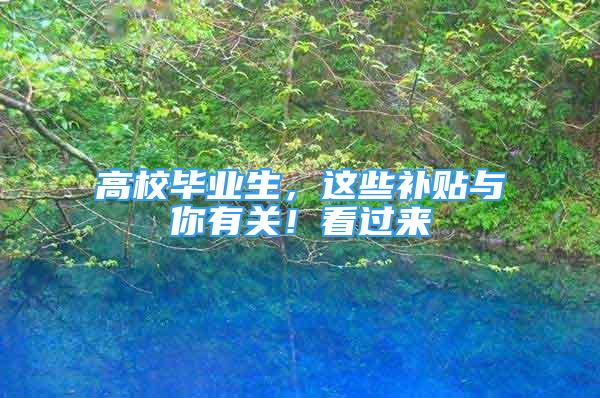 高校毕业生，这些补贴与你有关！看过来